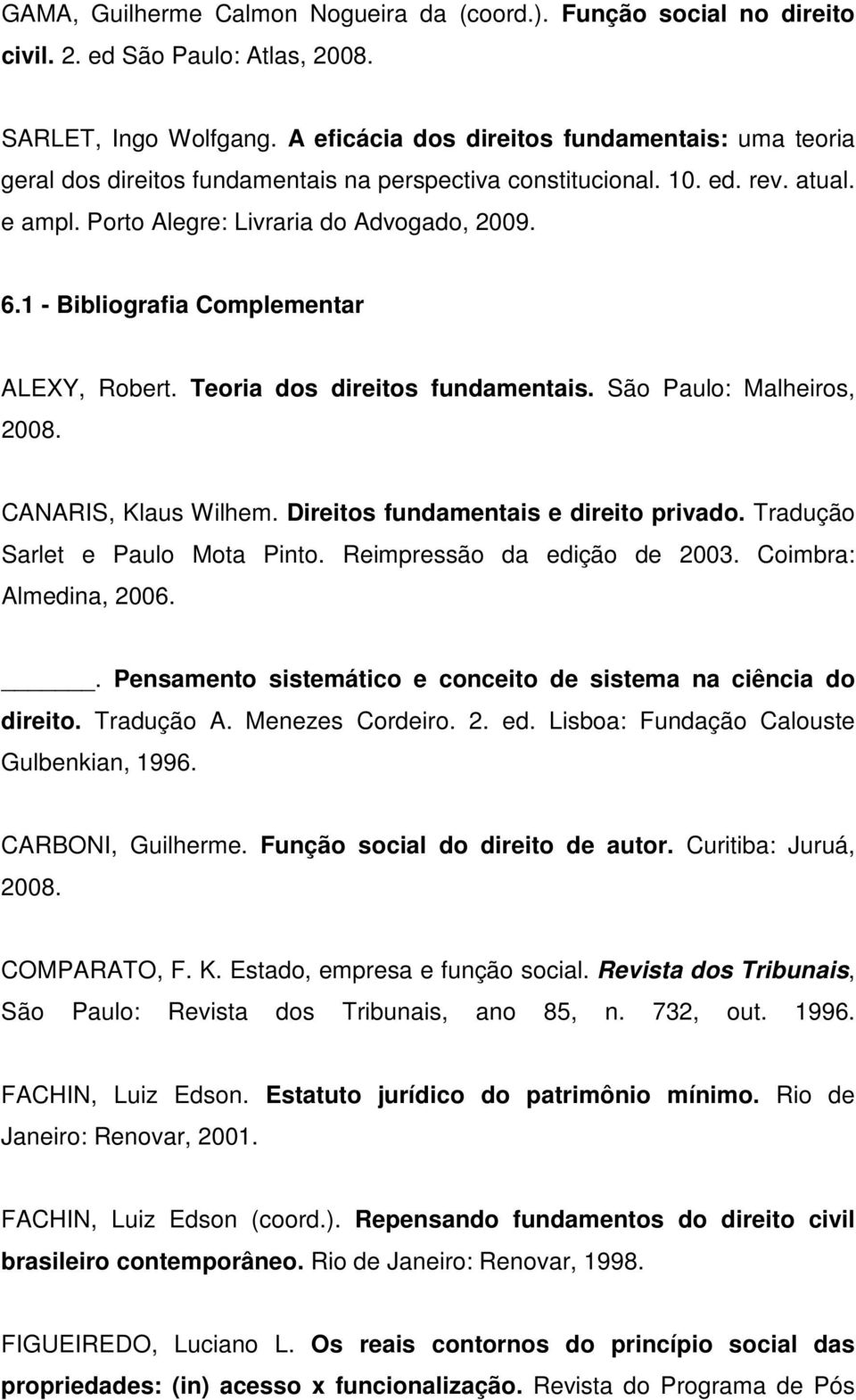 GAMA, Guilherme Calmon Nogueira da (coord.). Função social no direito civil. 2. ed São Paulo: Atlas, 2008.

SARLET, Ingo Wolfgang. A eficácia dos direitos fundamentais: uma teoria geral dos direitos fundamentais na perspectiva constitucional. 10. ed. rev. atual. e ampl. Porto Alegre: Livraria do Advogado, 2009.

6.1 - Bibliografia Complementar

ALEXY, Robert. Teoria dos direitos fundamentais. São Paulo: Malheiros, 2008.

CANARIS, Klaus Wilhem. Direitos fundamentais e direito privado. Tradução Sarlet e Paulo Mota Pinto. Reimpressão da edição de 2003. Coimbra: Almedina, 2006.

______. Pensamento sistemático e conceito de sistema na ciência do direito. Tradução A. Menezes Cordeiro. 2. ed. Lisboa: Fundação Calouste Gulbenkian, 1996.

CARBONI, Guilherme. Função social do direito de autor. Curitiba: Juruá, 2008.

COMPARATO, F. K. Estado, empresa e função social. Revista dos Tribunais, São Paulo: Revista dos Tribunais, ano 85, n. 732, out. 1996.

FACHIN, Luiz Edson. Estatuto jurídico do patrimônio mínimo. Rio de Janeiro: Renovar, 2001.

FACHIN, Luiz Edson (coord.). Repensando fundamentos do direito civil brasileiro contemporâneo. Rio de Janeiro: Renovar, 1998.

FIGUEIREDO, Luciano L. Os reais contornos do princípio social das propriedades: (in) acesso x funcionalização. Revista do Programa de Pós